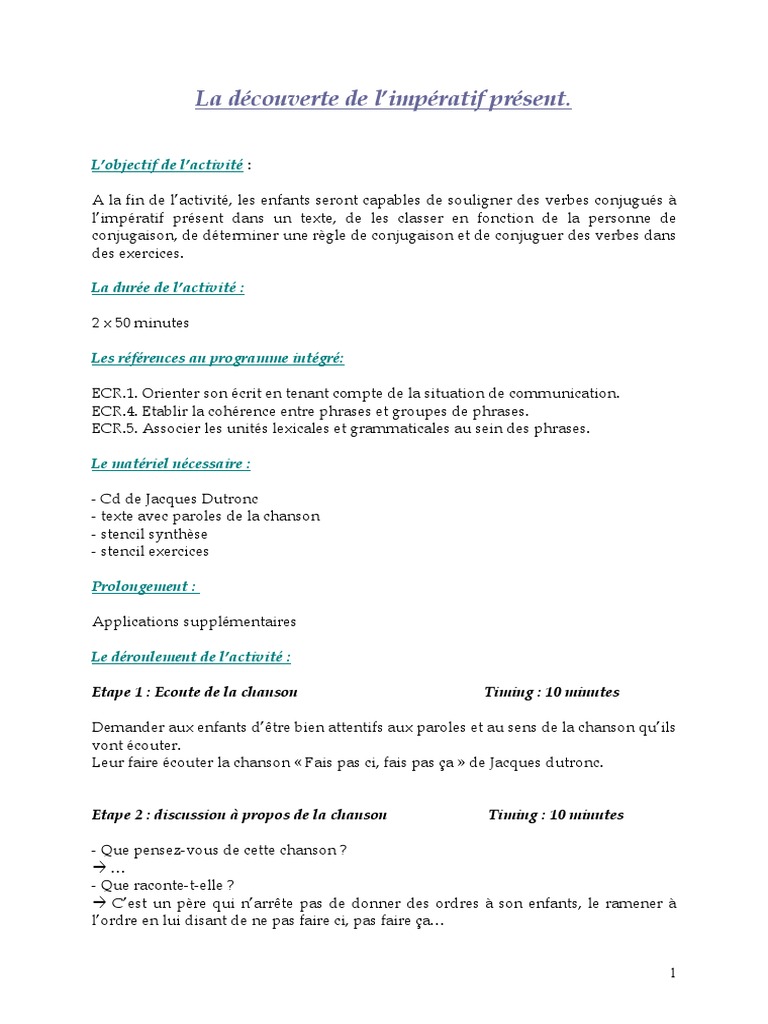 La découverte de l'impératif présent.

L'objectif de l'activité :

A la fin de l'activité, les enfants seront capables de souligner des verbes conjugués à l'impératif présent dans un texte, de les classer en fonction de la personne de conjugaison, de déterminer une règle de conjugaison et de conjuguer des verbes dans des exercices.

La durée de l'activité :

2 x 50 minutes

Les références au programme intégré:

ECR.1. Orienter son écrit en tenant compte de la situation de communication.
ECR.4. Etablir la cohérence entre phrases et groupes de phrases.
ECR.5. Associer les unités lexicales et grammaticales au sein des phrases.

Le matériel nécessaire :

- Cd de Jacques Dutronc
- texte avec paroles de la chanson
- stencil synthèse
- stencil exercices

Prolongement :

Applications supplémentaires

Le déroulement de l'activité :

Etape 1 : Ecoute de la chanson Timing : 10 minutes

Demander aux enfants d'être bien attentifs aux paroles et au sens de la chanson qu'ils vont écouter.
Leur faire écouter la chanson « Fais pas ci, fais pas ça » de Jacques dutronc.

Etape 2 : discussion à propos de la chanson Timing : 10 minutes

- Que pensez-vous de cette chanson ?
→ …
- Que raconte-t-elle ?
→ C'est un père qui n'arrête pas de donner des ordres à son enfants, le ramener à l'ordre en lui disant de ne pas faire ci, pas faire ça…

1